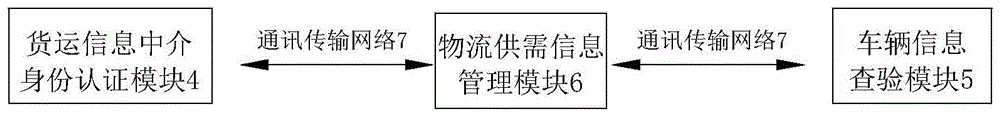 货运信息中介身份认证模块4

通讯传输网络7

物流供需信息管理模块6

通讯传输网络7

车辆信息查验模块5